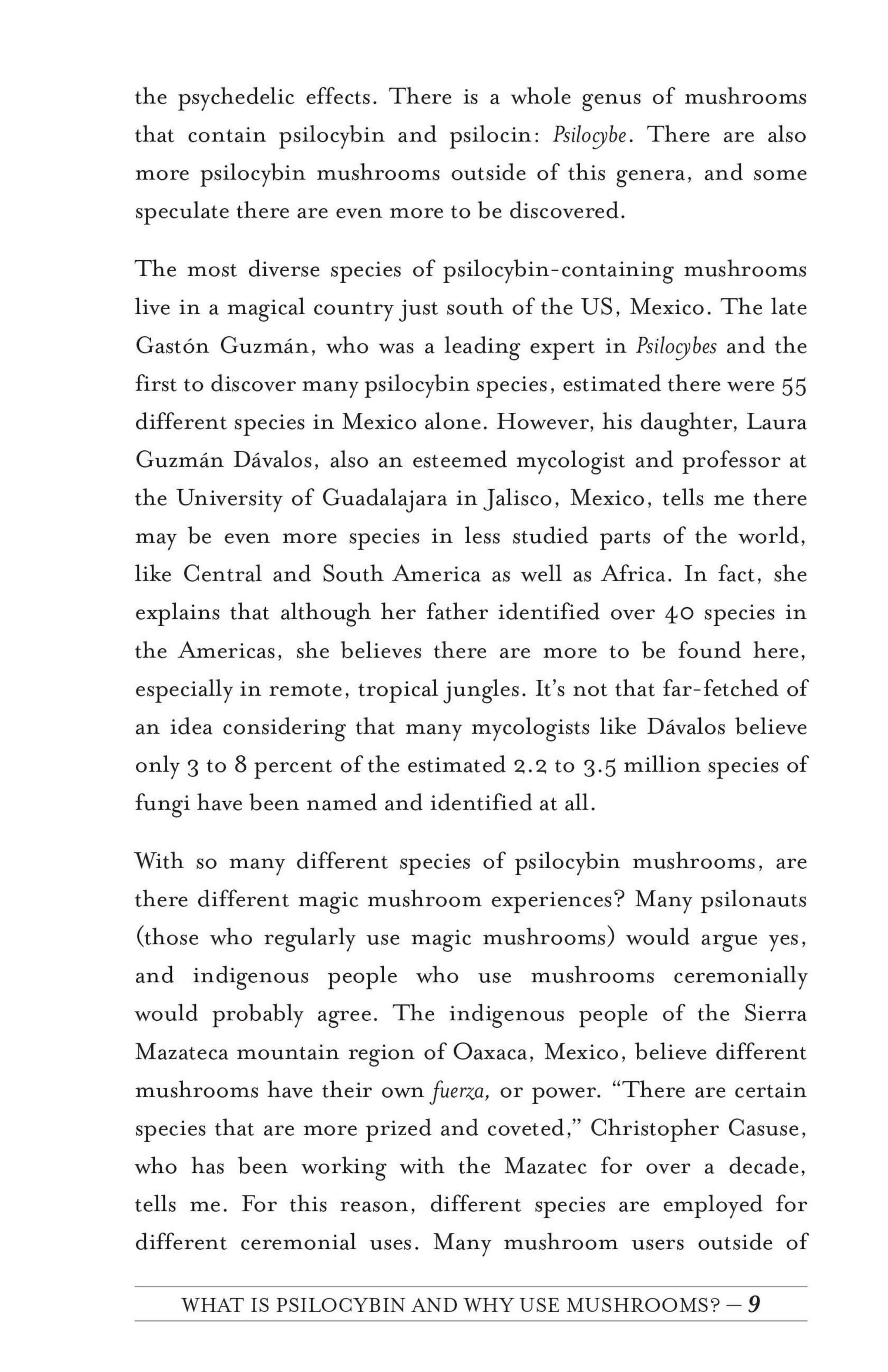 the psychedelic effects. There is a whole genus of mushrooms that contain psilocybin and psilocin: Psilocybe. There are also more psilocybin mushrooms outside of this genera, and some speculate there are even more to be discovered.

The most diverse species of psilocybin-containing mushrooms live in a magical country just south of the US, Mexico. The late Gastón Guzmán, who was a leading expert in Psilocybes and the first to discover many psilocybin species, estimated there were 55 different species in Mexico alone. However, his daughter, Laura Guzmán Dávalos, also an esteemed mycologist and professor at the University of Guadalajara in Jalisco, Mexico, tells me there may be even more species in less studied parts of the world, like Central and South America as well as Africa. In fact, she explains that although her father identified over 40 species in the Americas, she believes there are more to be found here, especially in remote, tropical jungles. It's not that far-fetched of an idea considering that many mycologists like Dávalos believe only 3 to 8 percent of the estimated 2.2 to 3.5 million species of fungi have been named and identified at all.

With so many different species of psilocybin mushrooms, are there different magic mushroom experiences? Many psilonauts (those who regularly use magic mushrooms) would argue yes, and indigenous people who use mushrooms ceremonially would probably agree. The indigenous people of the Sierra Mazateca mountain region of Oaxaca, Mexico, believe different mushrooms have their own fuerza, or power. "There are certain species that are more prized and coveted," Christopher Casuse, who has been working with the Mazatec for over a decade, tells me. For this reason, different species are employed for different ceremonial uses. Many mushroom users outside of

WHAT IS PSILOCYBIN AND WHY USE MUSHROOMS? — 9